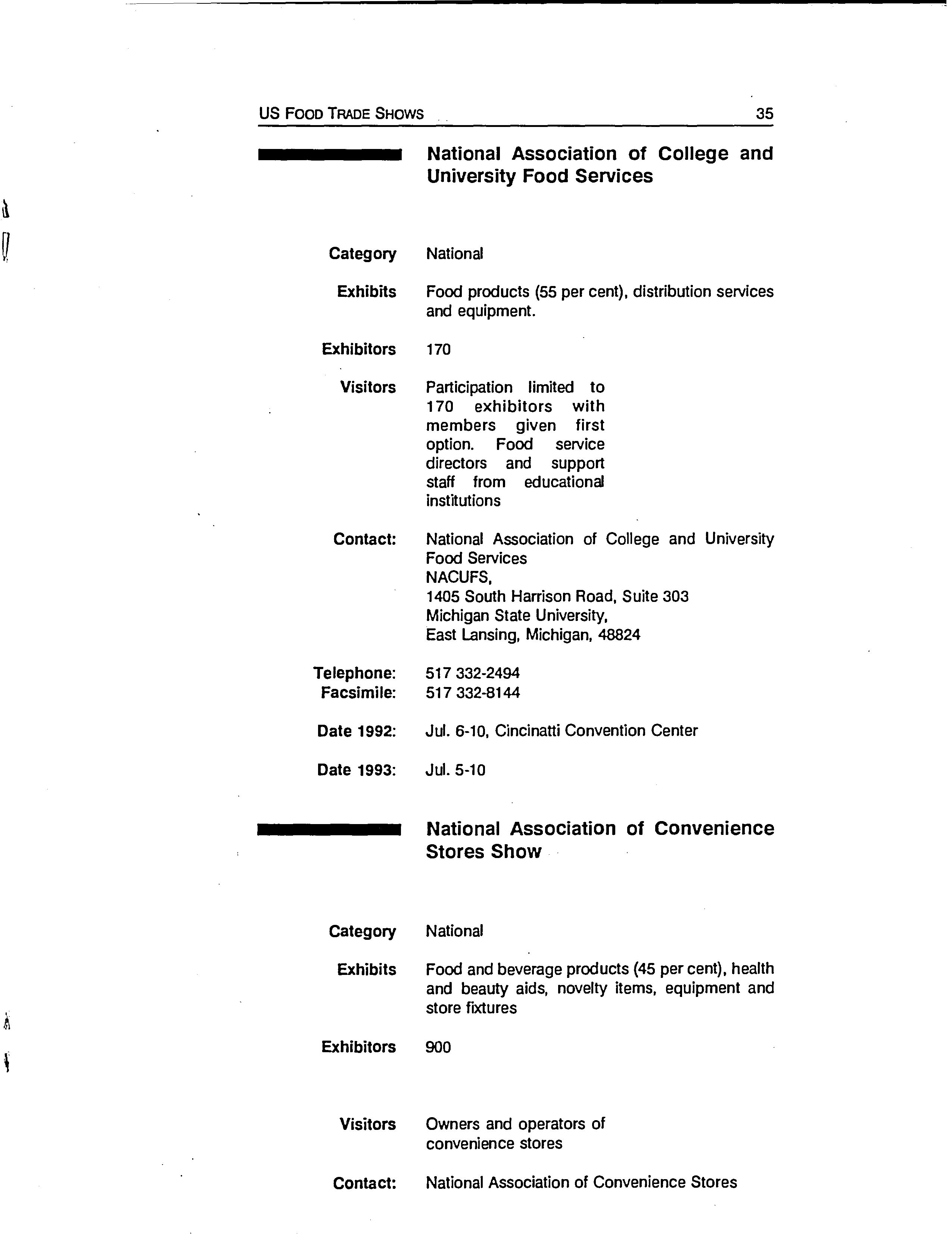 US FOOD TRADE SHOWS 35

National Association of College and University Food Services

Category National

Exhibits Food products (55 per cent), distribution services and equipment.

Exhibitors 170

Visitors Participation limited to 170 exhibitors with members given first option. Food service directors and support staff from educational institutions

Contact: National Association of College and University Food Services
NACUFS,
1405 South Harrison Road, Suite 303
Michigan State University,
East Lansing, Michigan, 48824

Telephone: 517 332-2494
Facsimile: 517 332-8144

Date 1992: Jul. 6-10, Cincinatti Convention Center

Date 1993: Jul. 5-10

National Association of Convenience Stores Show

Category National

Exhibits Food and beverage products (45 per cent), health and beauty aids, novelty items, equipment and store fixtures

Exhibitors 900

Visitors Owners and operators of convenience stores

Contact: National Association of Convenience Stores